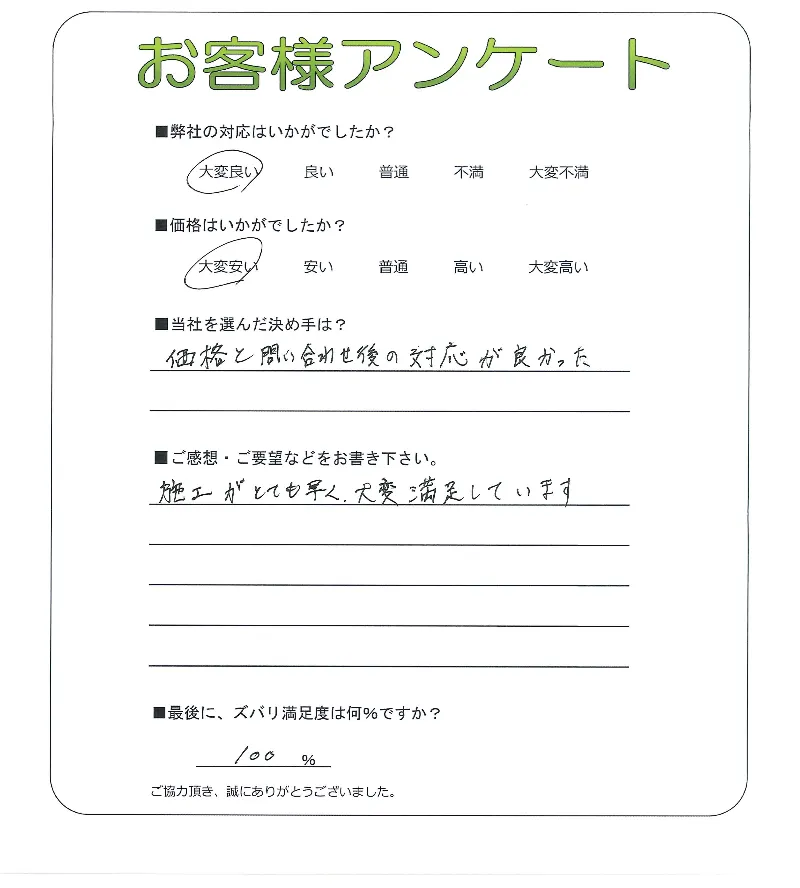 お客様アンケート

■弊社の対応はいかがでしたか？

大変良い　良い　普通　不満　大変不満

■価格はいかがでしたか？

大変安い　安い　普通　高い　大変高い

■当社を選んだ決め手は？

価格と問い合わせ後の対応が良かった

■ご感想・ご要望などをお書き下さい。

施工がとても早く、大変満足しています

■最後に、ズバリ満足度は何%ですか？

100 %

ご協力頂き、誠にありがとうございました。